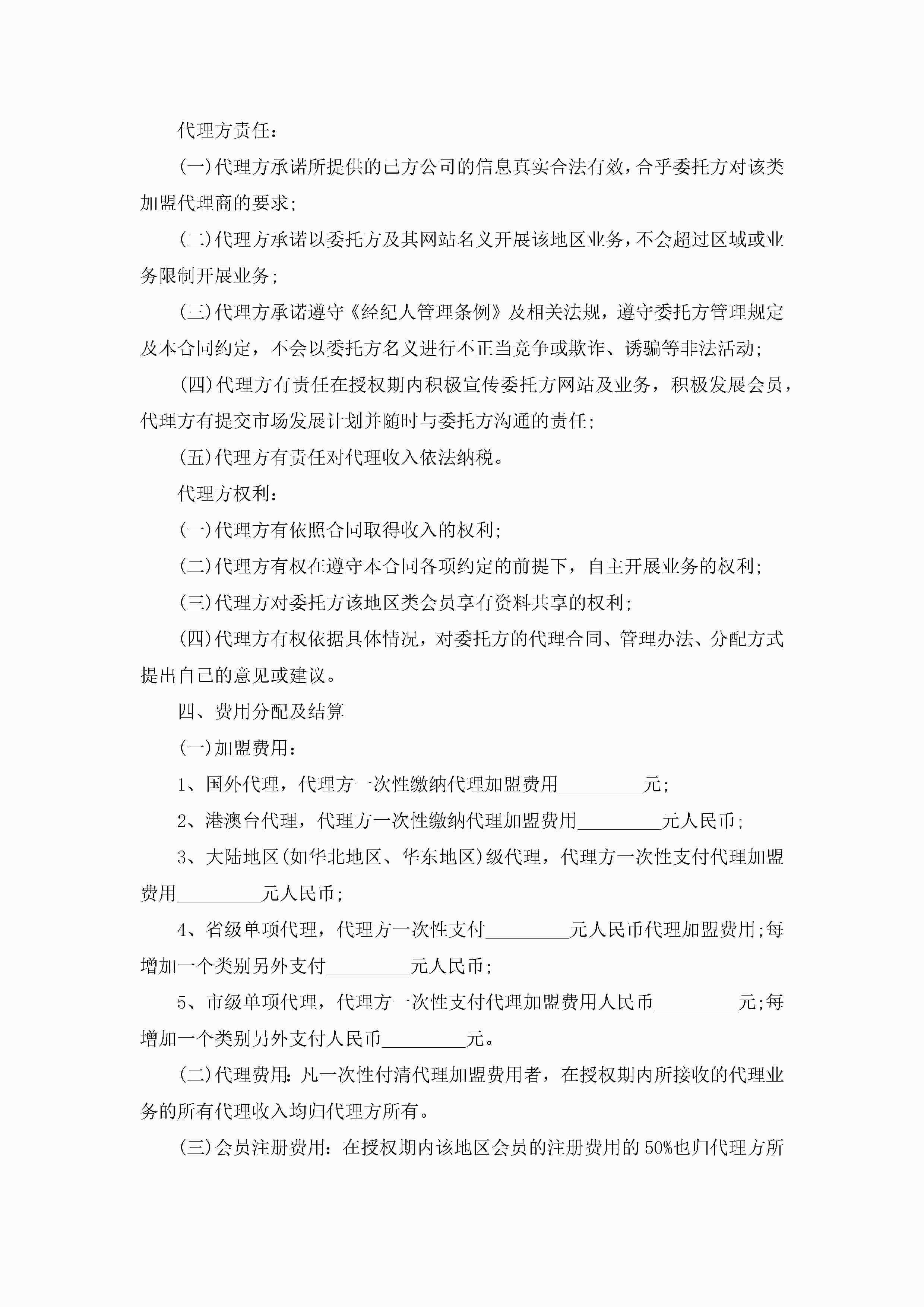 代理方责任：

(一)代理方承诺所提供的己方公司的信息真实合法有效，合乎委托方对该类加盟代理商的要求；

(二)代理方承诺以委托方及其网站名义开展该地区业务，不会超过区域或业务限制开展业务；

(三)代理方承诺遵守《经纪人管理条例》及相关法规，遵守委托方管理规定及本合同约定，不会以委托方名义进行不正当竞争或欺诈、诱骗等非法活动；

(四)代理方有责任在授权期内积极宣传委托方网站及业务，积极发展会员，代理方有提交市场发展计划并随时与委托方沟通的责任；

(五)代理方有责任对代理收入依法纳税。

代理方权利：

(一)代理方有依照合同取得收入的权利；

(二)代理方有权在遵守本合同各项约定的前提下，自主开展业务的权利；

(三)代理方对委托方该地区类会员享有资料共享的权利；

(四)代理方有权依据具体情况，对委托方的代理合同、管理办法、分配方式提出自己的意见或建议。

四、费用分配及结算

(一)加盟费用：

1、国外代理，代理方一次性缴纳代理加盟费用_________元；

2、港澳台代理，代理方一次性缴纳代理加盟费用_________元人民币；

3、大陆地区(如华北地区、华东地区)级代理，代理方一次性支付代理加盟费用_________元人民币；

4、省级单项代理，代理方一次性支付_________元人民币代理加盟费用;每增加一个类别另外支付_________元人民币；

5、市级单项代理，代理方一次性支付代理加盟费用人民币_________元;每增加一个类别另外支付人民币_________元。

(二)代理费用：凡一次性付清代理加盟费用者，在授权期内所接收的代理业务的所有代理收入均归代理方所有。

(三)会员注册费用：在授权期内该地区会员的注册费用的50%也归代理方所